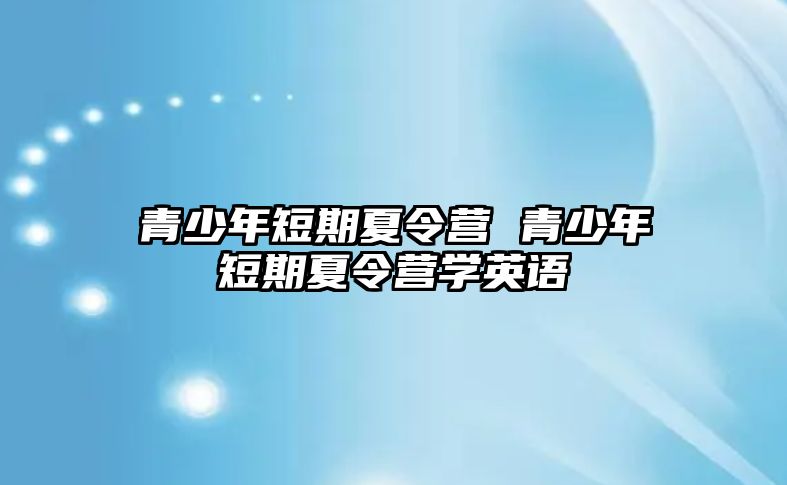 青少年短期夏令营 青少年短期夏令营学英语